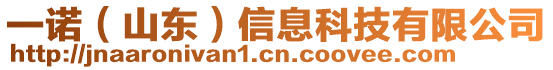 一诺（山东）信息科技有限公司
http://jnaaronivan1.cn.coovee.com